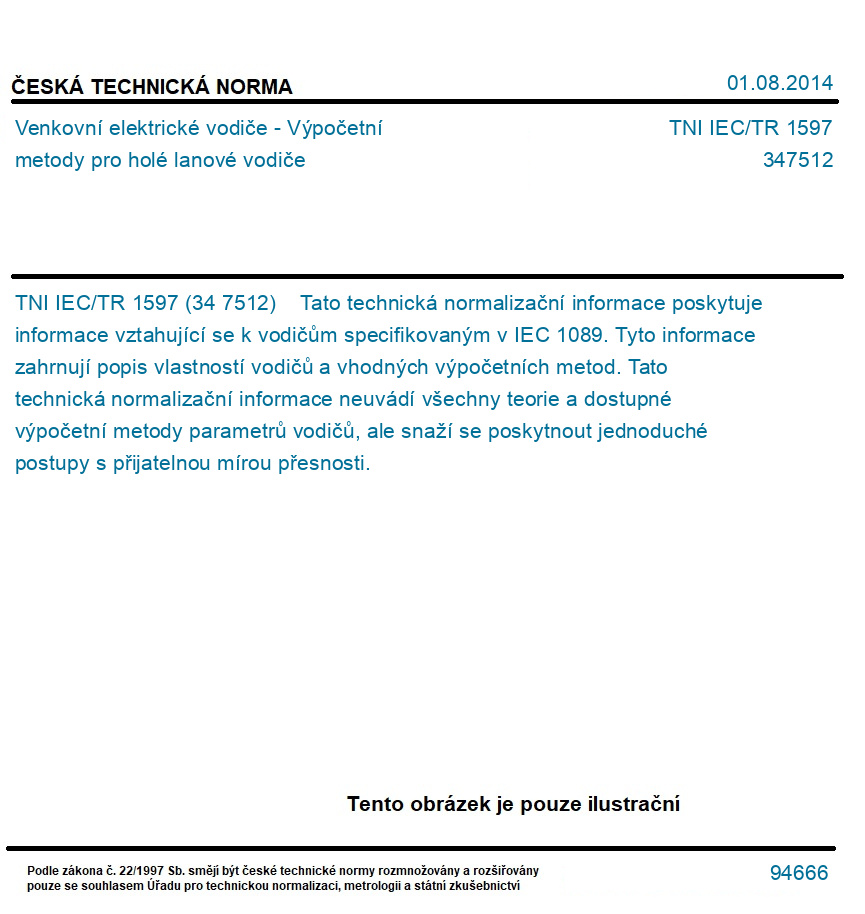 ČESKÁ TECHNICKÁ NORMA

01.08.2014

Venkovní elektrické vodiče - Výpočetní metody pro holé lanové vodiče

TNI IEC/TR 1597
347512

TNI IEC/TR 1597 (34 7512) Tato technická normalizační informace poskytuje informace vztahující se k vodičům specifikovaným v IEC 1089. Tyto informace zahrnují popis vlastností vodičů a vhodných výpočetních metod. Tato technická normalizační informace neuvádí všechny teorie a dostupné výpočetní metody parametrů vodičů, ale snaží se poskytnout jednoduché postupy s přijatelnou mírou přesnosti.

Tento obrázek je pouze ilustrační

Podle zákona č. 22/1997 Sb. smějí být české technické normy rozmnožovány a rozšiřovány pouze se souhlasem Úřadu pro technickou normalizaci, metrologii a státní zkušebnictví

94666